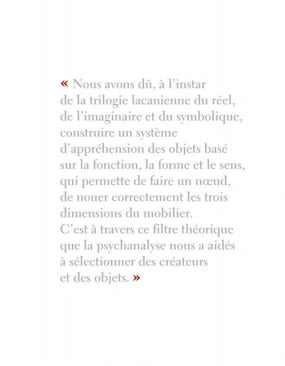 « Nous avons dû, à l'instar de la trilogie lacanienne du réel, de l'imaginaire et du symbolique, construire un système d'appréhension des objets basé sur la fonction, la forme et le sens, qui permette de faire un nœud, de nouer correctement les trois dimensions du mobilier.
C'est à travers ce filtre théorique que la psychanalyse nous a aidés à sélectionner des créateurs et des objets. »